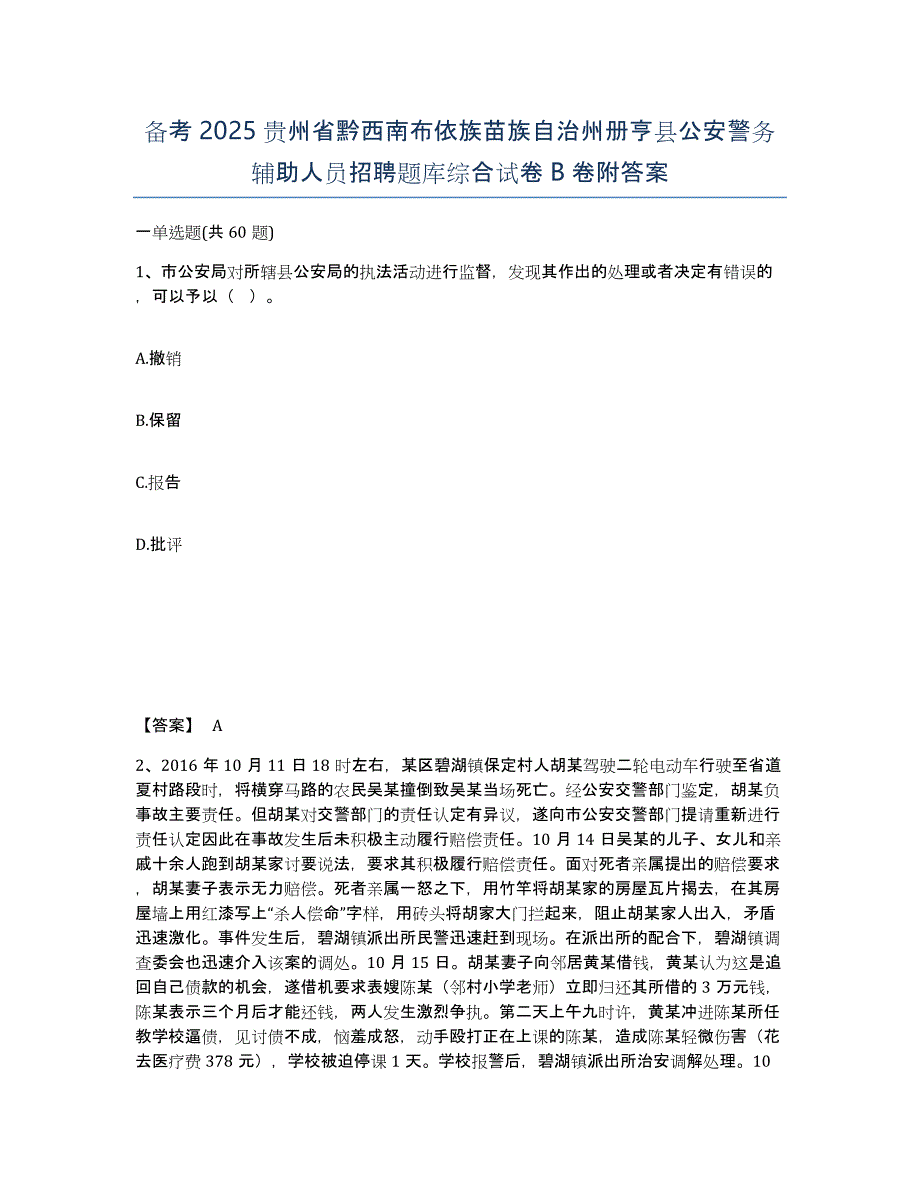 备考 2025 贵州省黔西南布依族苗族自治州册亨县公安警务辅助人员招聘题库综合试卷 B 卷附答案

一单选题(共 60 题)

1、市公安局对所辖县公安局的执法活动进行监督，发现其作出的处理或者决定有错误的，可以予以（ ）。

A.撤销

B.保留

C.报告

D.批评

【答案】 A

2、2016 年 10 月 11 日 18 时左右，某区碧湖镇保定村人胡某驾驶二轮电动车行驶至省道夏村路段时，将横穿马路的农民吴某撞倒致吴某当场死亡。经公安交警部门鉴定，胡某负事故主要责任。但胡某对交警部门的责任认定有异议，遂向市公安交警部门提请重新进行责任认定因此在事故发生后未积极主动履行赔偿责任。10 月 14 日吴某的儿子、女儿和亲戚十余人跑到胡某家讨要说法，要求其积极履行赔偿责任。面对死者亲属提出的赔偿要求，胡某妻子表示无力赔偿。死者亲属一怒之下，用竹竿将胡某家的房屋瓦片揭去，在其房屋墙上用红漆写上“杀人偿命”字样，用砖头将胡家大门拦起来，阻止胡某家人出入，矛盾迅速激化。事件发生后，碧湖镇派出所民警迅速赶到现场。在派出所的配合下，碧湖镇调查委会也迅速介入该案的调处。10 月 15 日。胡某妻子向邻居黄某借钱，黄某认为这是追回自己债款的机会，遂借机要求表嫂陈某（邻村小学老师）立即归还其所借的 3 万元钱，陈某表示三个月后才能还钱，两人发生激烈争执。第二天上午九时许，黄某冲进陈某所任教学校逼债，见讨债不成，恼羞成怒，动手殴打正在上课的陈某，造成陈某轻微伤害（花去医疗费 378 元），学校被迫停课 1 天。学校报警后，碧湖镇派出所治安调解处理。10